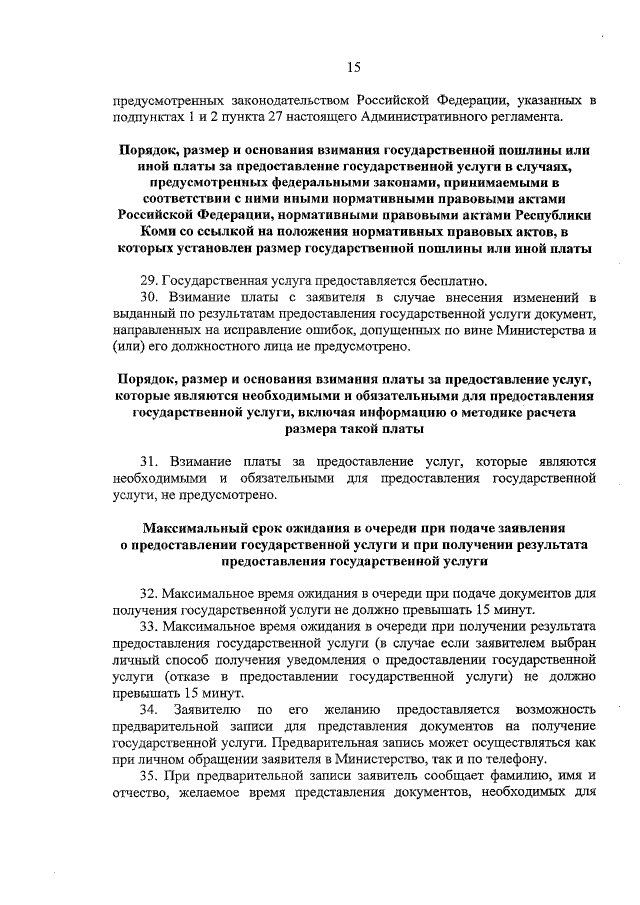 15

предусмотренных законодательством Российской Федерации, указанных в подпунктах 1 и 2 пункта 27 настоящего Административного регламента.

Порядок, размер и основания взимания государственной пошлины или иной платы за предоставление государственной услуги в случаях, предусмотренных федеральными законами, принимаемыми в соответствии с ними иными нормативными правовыми актами Российской Федерации, нормативными правовыми актами Республики Коми со ссылкой на положения нормативных правовых актов, в которых установлен размер государственной пошлины или иной платы

29. Государственная услуга предоставляется бесплатно.
30. Взимание платы с заявителя в случае внесения изменений в выданный по результатам предоставления государственной услуги документ, направленных на исправление ошибок, допущенных по вине Министерства и (или) его должностного лица не предусмотрено.

Порядок, размер и основания взимания платы за предоставление услуг, которые являются необходимыми и обязательными для предоставления государственной услуги, включая информацию о методике расчета размера такой платы

31. Взимание платы за предоставление услуг, которые являются необходимыми и обязательными для предоставления государственной услуги, не предусмотрено.

Максимальный срок ожидания в очереди при подаче заявления о предоставлении государственной услуги и при получении результата предоставления государственной услуги

32. Максимальное время ожидания в очереди при подаче документов для получения государственной услуги не должно превышать 15 минут.
33. Максимальное время ожидания в очереди при получении результата предоставления государственной услуги (в случае если заявителем выбран личный способ получения уведомления о предоставлении государственной услуги (отказе в предоставлении государственной услуги) не должно превышать 15 минут.
34. Заявителю по его желанию предоставляется возможность предварительной записи для представления документов на получение государственной услуги. Предварительная запись может осуществляться как при личном обращении заявителя в Министерство, так и по телефону.
35. При предварительной записи заявитель сообщает фамилию, имя и отчество, желаемое время представления документов, необходимых для